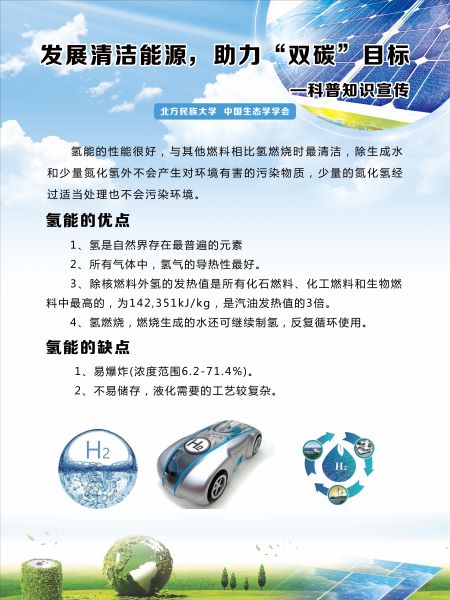 发展清洁能源，助力“双碳”目标

—科普知识宣传

北方民族大学　中国生态学学会

氢能的性能很好，与其他燃料相比氢燃烧时最清洁，除生成水和少量氮化氢外不会产生对环境有害的污染物质，少量的氮化氢经过适当处理也不会污染环境。

氢能的优点

1、氢是自然界存在最普遍的元素

2、所有气体中，氢气的导热性最好。

3、除核燃料外氢的发热值是所有化石燃料、化工燃料和生物燃料中最高的，为142,351kJ/kg，是汽油发热值的3倍。

4、氢燃烧，燃烧生成的水还可继续制氢，反复循环使用。

氢能的缺点

1、易爆炸(浓度范围6.2-71.4%)。

2、不易储存，液化需要的工艺较复杂。

$H_2$

$H_2$

$H_2$